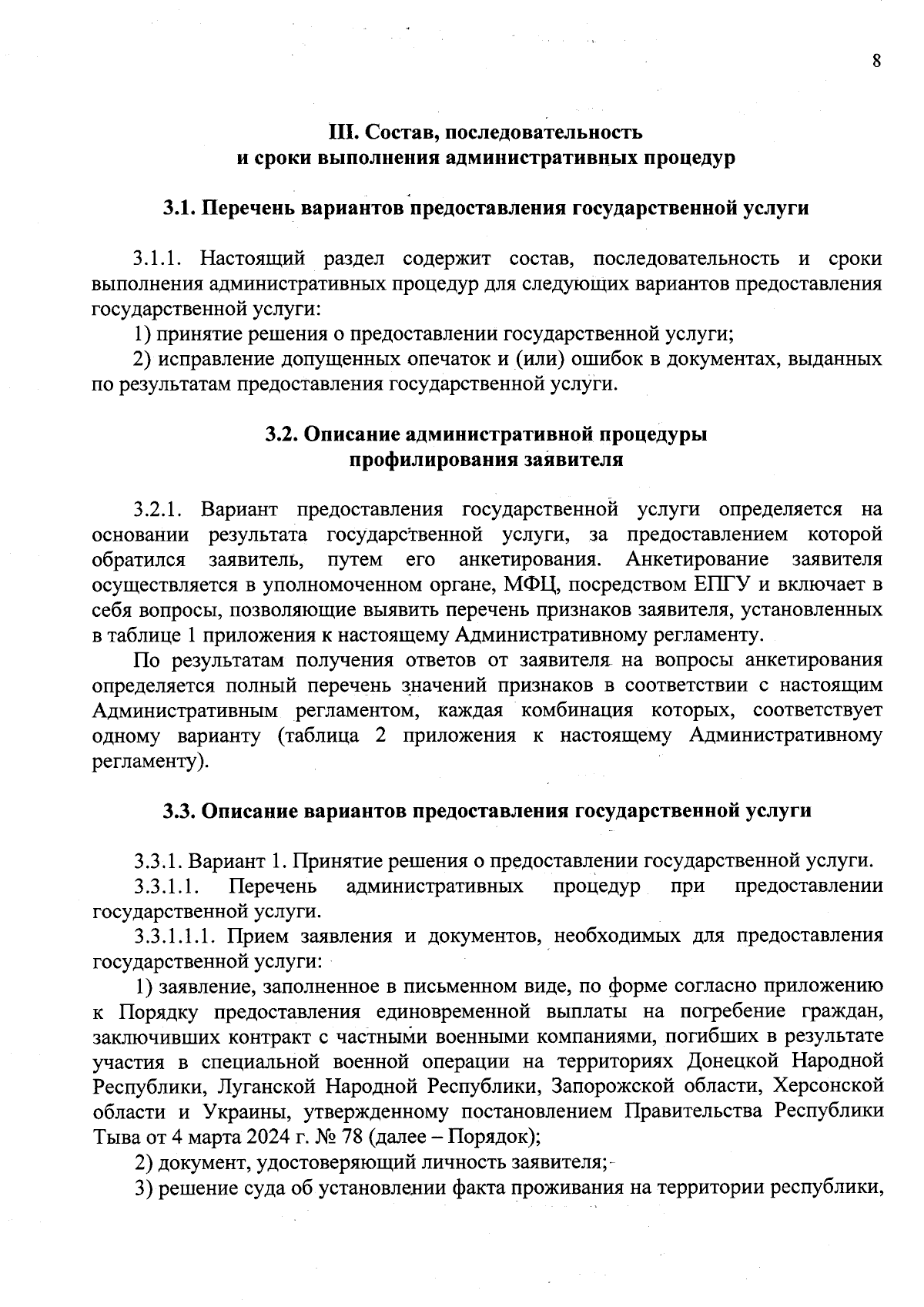 8

III. Состав, последовательность
и сроки выполнения административных процедур

3.1. Перечень вариантов предоставления государственной услуги

3.1.1. Настоящий раздел содержит состав, последовательность и сроки выполнения административных процедур для следующих вариантов предоставления государственной услуги:

1) принятие решения о предоставлении государственной услуги;

2) исправление допущенных опечаток и (или) ошибок в документах, выданных по результатам предоставления государственной услуги.

3.2. Описание административной процедуры
профилирования заявителя

3.2.1. Вариант предоставления государственной услуги определяется на основании результата государственной услуги, за предоставлением которой обратился заявитель, путем его анкетирования. Анкетирование заявителя осуществляется в уполномоченном органе, МФЦ, посредством ЕПГУ и включает в себя вопросы, позволяющие выявить перечень признаков заявителя, установленных в таблице 1 приложения к настоящему Административному регламенту.

По результатам получения ответов от заявителя на вопросы анкетирования определяется полный перечень значений признаков в соответствии с настоящим Административным регламентом, каждая комбинация которых, соответствует одному варианту (таблица 2 приложения к настоящему Административному регламенту).

3.3. Описание вариантов предоставления государственной услуги

3.3.1. Вариант 1. Принятие решения о предоставлении государственной услуги.

3.3.1.1. Перечень административных процедур при предоставлении государственной услуги.

3.3.1.1.1. Прием заявления и документов, необходимых для предоставления государственной услуги:

1) заявление, заполненное в письменном виде, по форме согласно приложению к Порядку предоставления единовременной выплаты на погребение граждан, заключивших контракт с частными военными компаниями, погибших в результате участия в специальной военной операции на территориях Донецкой Народной Республики, Луганской Народной Республики, Запорожской области, Херсонской области и Украины, утвержденному постановлением Правительства Республики Тыва от 4 марта 2024 г. № 78 (далее – Порядок);

2) документ, удостоверяющий личность заявителя;

3) решение суда об установлении факта проживания на территории республики,